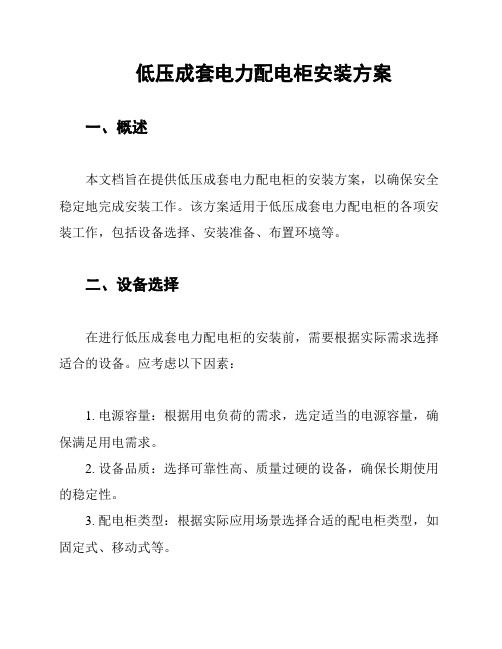 低压成套电力配电柜安装方案

一、概述

本文档旨在提供低压成套电力配电柜的安装方案，以确保安全稳定地完成安装工作。该方案适用于低压成套电力配电柜的各项安装工作，包括设备选择、安装准备、布置环境等。

二、设备选择

在进行低压成套电力配电柜的安装前，需要根据实际需求选择适合的设备。应考虑以下因素：

1. 电源容量：根据用电负荷的需求，选定适当的电源容量，确保满足用电需求。

2. 设备品质：选择可靠性高、质量过硬的设备，确保长期使用的稳定性。

3. 配电柜类型：根据实际应用场景选择合适的配电柜类型，如固定式、移动式等。